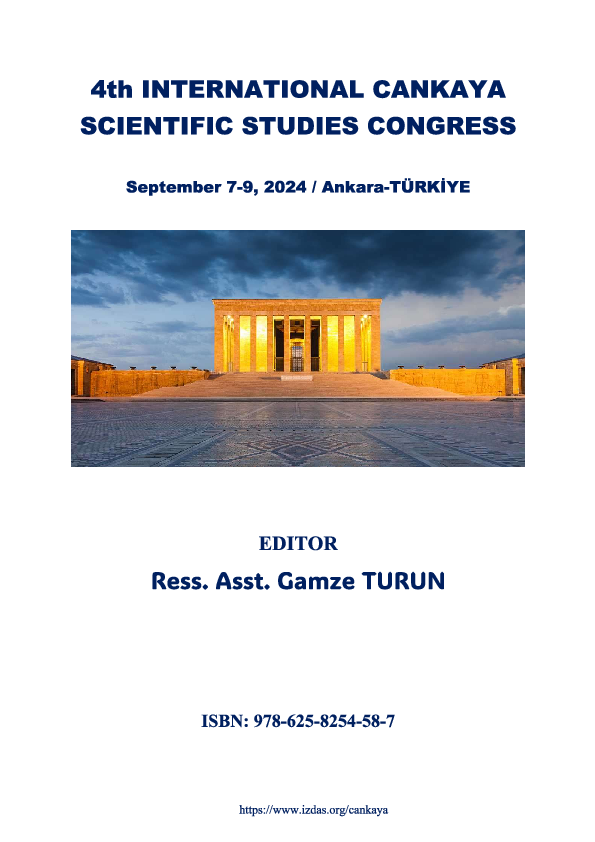 4th INTERNATIONAL CANKAYA SCIENTIFIC STUDIES CONGRESS

September 7-9, 2024 / Ankara-TÜRKİYE

EDITOR

Ress. Asst. Gamze TURUN

ISBN: 978-625-8254-58-7

https://www.izdas.org/cankaya